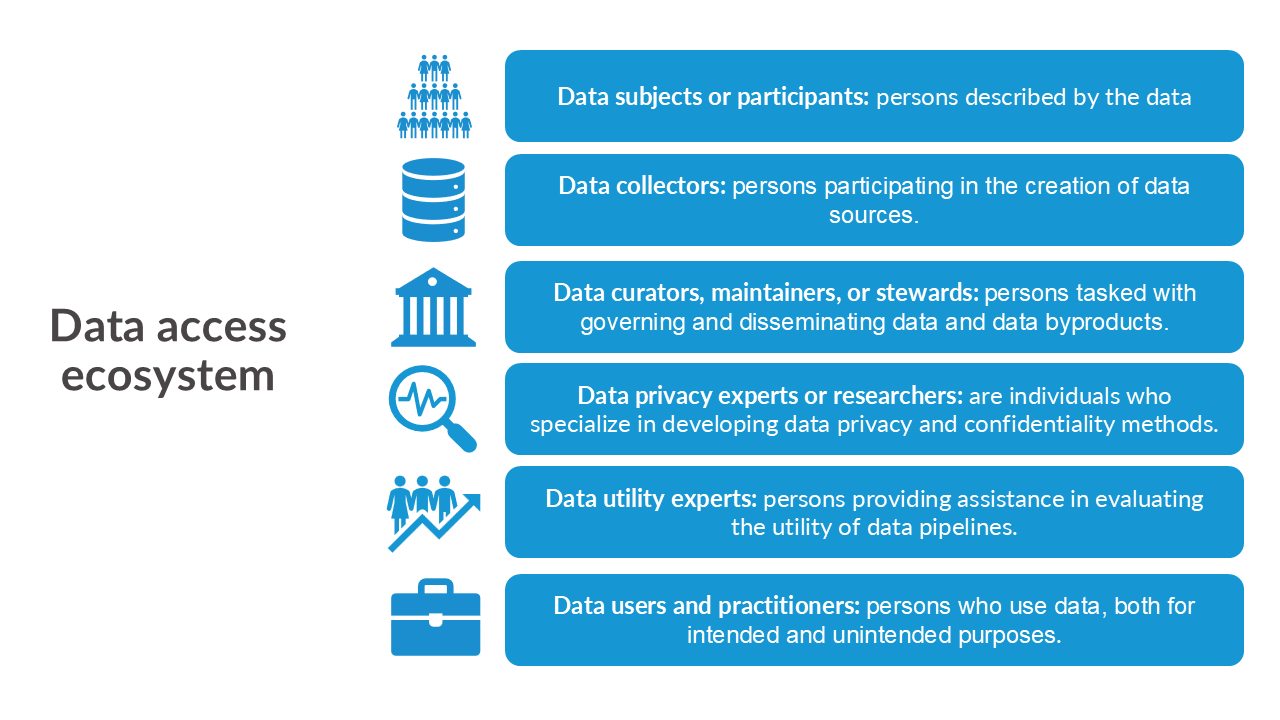 Data access ecosystem

Data subjects or participants: persons described by the data

Data collectors: persons participating in the creation of data sources.

Data curators, maintainers, or stewards: persons tasked with governing and disseminating data and data byproducts.

Data privacy experts or researchers: are individuals who specialize in developing data privacy and confidentiality methods.

Data utility experts: persons providing assistance in evaluating the utility of data pipelines.

Data users and practitioners: persons who use data, both for intended and unintended purposes.